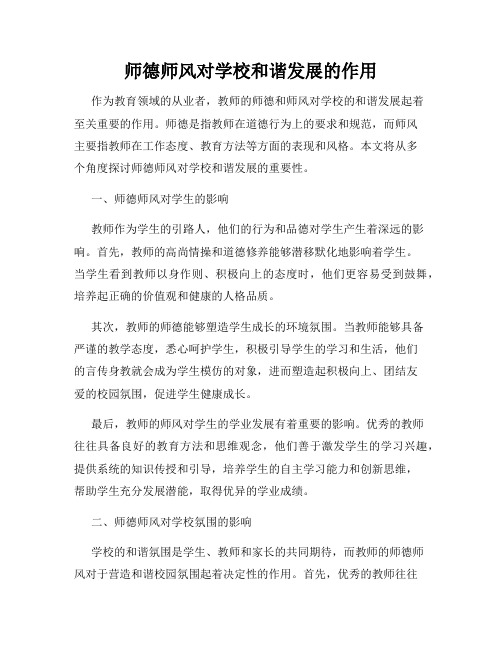 师德师风对学校和谐发展的作用

作为教育领域的从业者，教师的师德和师风对学校的和谐发展起着至关重要的作用。师德是指教师在道德行为上的要求和规范，而师风主要指教师在工作态度、教育方法等方面的表现和风格。本文将从多个角度探讨师德师风对学校和谐发展的重要性。

一、师德师风对学生的影响

教师作为学生的引路人，他们的行为和品德对学生产生着深远的影响。首先，教师的高尚情操和道德修养能够潜移默化地影响着学生。当学生看到教师以身作则、积极向上的态度时，他们更容易受到鼓舞，培养起正确的价值观和健康的人格品质。

其次，教师的师德能够塑造学生成长的环境氛围。当教师能够具备严谨的教学态度，悉心呵护学生，积极引导学生的学习和生活，他们的言传身教就会成为学生模仿的对象，进而塑造起积极向上、团结友爱的校园氛围，促进学生健康成长。

最后，教师的师风对学生的学业发展有着重要的影响。优秀的教师往往具备良好的教育方法和思维观念，他们善于激发学生的学习兴趣，提供系统的知识传授和引导，培养学生的自主学习能力和创新思维，帮助学生充分发展潜能，取得优异的学业成绩。

二、师德师风对学校氛围的影响

学校的和谐氛围是学生、教师和家长的共同期待，而教师的师德师风对于营造和谐校园氛围起着决定性的作用。首先，优秀的教师往往